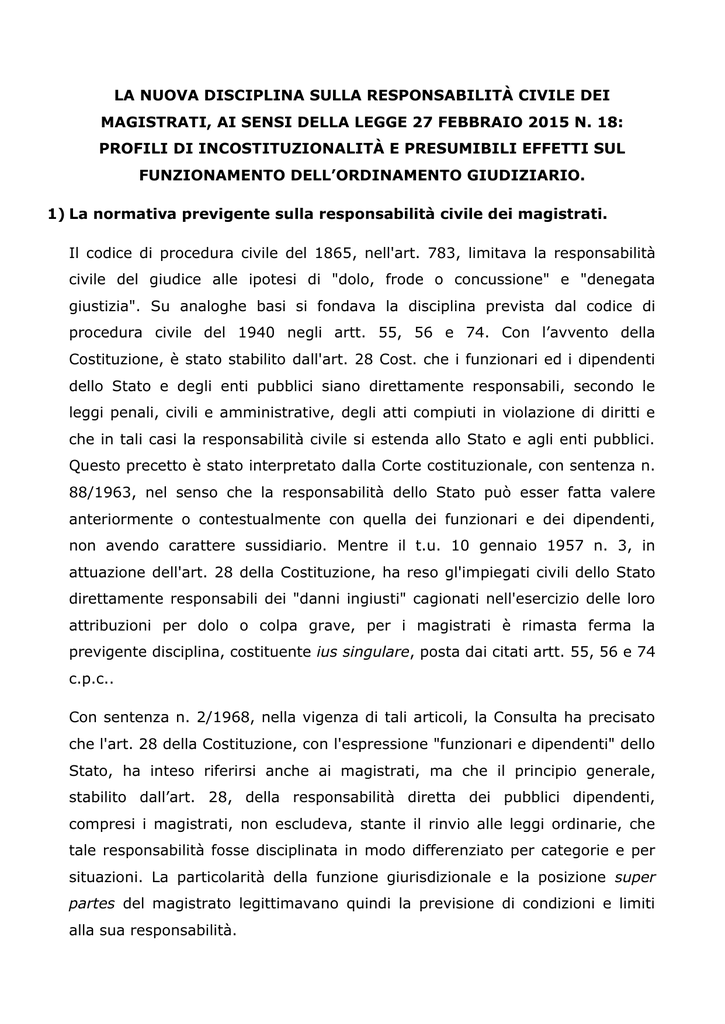 LA NUOVA DISCIPLINA SULLA RESPONSABILITÀ CIVILE DEI MAGISTRATI, AI SENSI DELLA LEGGE 27 FEBBRAIO 2015 N. 18: PROFILI DI INCOSTITUZIONALITÀ E PRESUMIBILI EFFETTI SUL FUNZIONAMENTO DELL'ORDINAMENTO GIUDIZIARIO.

1) La normativa previgente sulla responsabilità civile dei magistrati.

Il codice di procedura civile del 1865, nell'art. 783, limitava la responsabilità civile del giudice alle ipotesi di "dolo, frode o concussione" e "denegata giustizia". Su analoghe basi si fondava la disciplina prevista dal codice di procedura civile del 1940 negli artt. 55, 56 e 74. Con l'avvento della Costituzione, è stato stabilito dall'art. 28 Cost. che i funzionari ed i dipendenti dello Stato e degli enti pubblici siano direttamente responsabili, secondo le leggi penali, civili e amministrative, degli atti compiuti in violazione di diritti e che in tali casi la responsabilità civile si estenda allo Stato e agli enti pubblici. Questo precetto è stato interpretato dalla Corte costituzionale, con sentenza n. 88/1963, nel senso che la responsabilità dello Stato può esser fatta valere anteriormente o contestualmente con quella dei funzionari e dei dipendenti, non avendo carattere sussidiario. Mentre il t.u. 10 gennaio 1957 n. 3, in attuazione dell'art. 28 della Costituzione, ha reso gl'impiegati civili dello Stato direttamente responsabili dei "danni ingiusti" cagionati nell'esercizio delle loro attribuzioni per dolo o colpa grave, per i magistrati è rimasta ferma la previgente disciplina, costituente ius singulare, posta dai citati artt. 55, 56 e 74 c.p.c..

Con sentenza n. 2/1968, nella vigenza di tali articoli, la Consulta ha precisato che l'art. 28 della Costituzione, con l'espressione "funzionari e dipendenti" dello Stato, ha inteso riferirsi anche ai magistrati, ma che il principio generale, stabilito dall'art. 28, della responsabilità diretta dei pubblici dipendenti, compresi i magistrati, non escludeva, stante il rinvio alle leggi ordinarie, che tale responsabilità fosse disciplinata in modo differenziato per categorie e per situazioni. La particolarità della funzione giurisdizionale e la posizione super partes del magistrato legittimavano quindi la previsione di condizioni e limiti alla sua responsabilità.